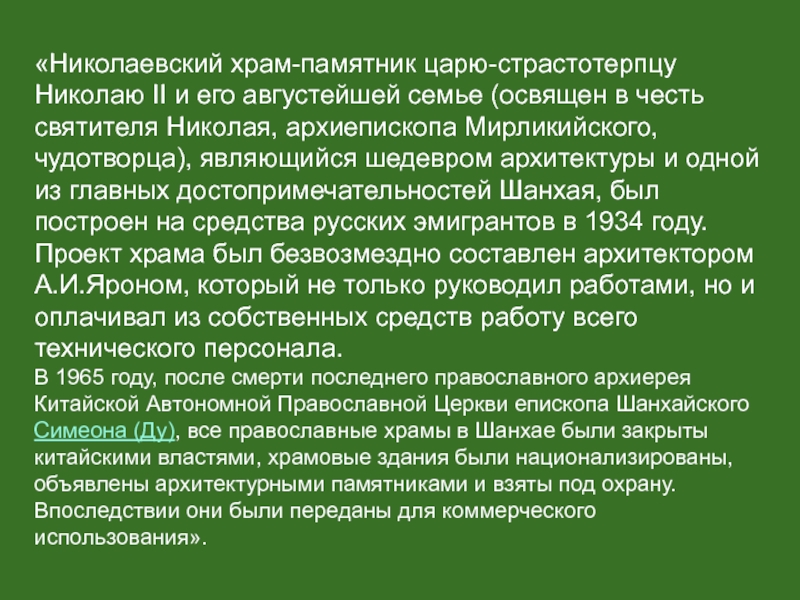 «Николаевский храм-памятник царю-страстотерпцу Николаю II и его августейшей семье (освящен в честь святителя Николая, архиепископа Мирликийского, чудотворца), являющийся шедевром архитектуры и одной из главных достопримечательностей Шанхая, был построен на средства русских эмигрантов в 1934 году. Проект храма был безвозмездно составлен архитектором А.И.Яроном, который не только руководил работами, но и оплачивал из собственных средств работу всего технического персонала.
В 1965 году, после смерти последнего православного архиерея Китайской Автономной Православной Церкви епископа Шанхайского Симеона (Ду), все православные храмы в Шанхае были закрыты китайскими властями, храмовые здания были национализированы, объявлены архитектурными памятниками и взяты под охрану. Впоследствии они были переданы для коммерческого использования».